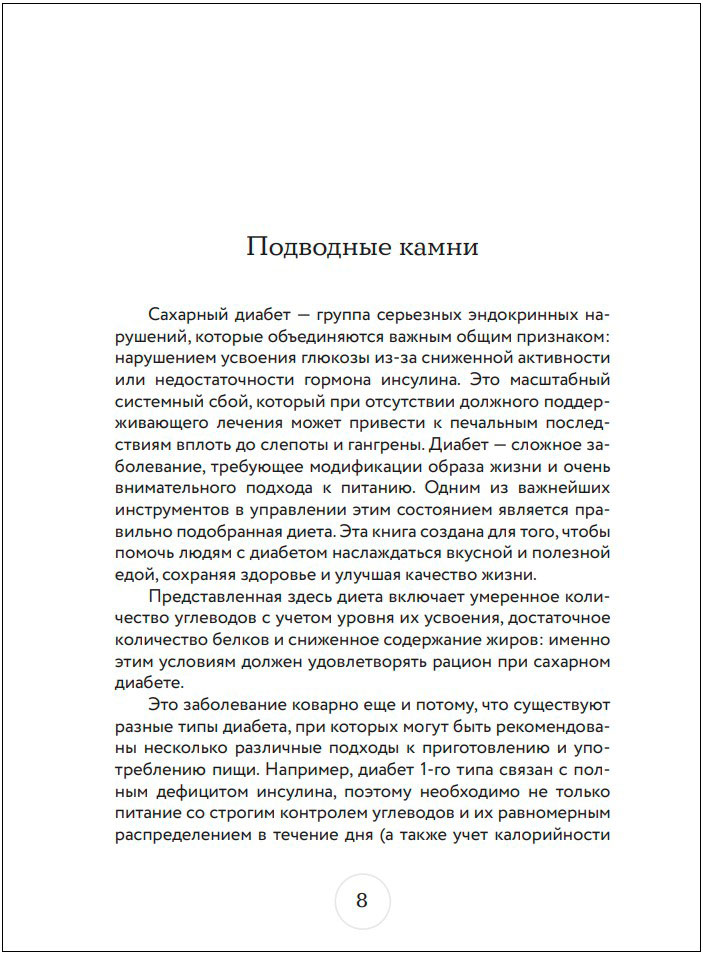 Подводные камни

Сахарный диабет — группа серьезных эндокринных нарушений, которые объединяются важным общим признаком: нарушением усвоения глюкозы из-за сниженной активности или недостаточности гормона инсулина. Это масштабный системный сбой, который при отсутствии должного поддерживающего лечения может привести к печальным последствиям вплоть до слепоты и гангрены. Диабет — сложное заболевание, требующее модификации образа жизни и очень внимательного подхода к питанию. Одним из важнейших инструментов в управлении этим состоянием является правильно подобранная диета. Эта книга создана для того, чтобы помочь людям с диабетом наслаждаться вкусной и полезной едой, сохраняя здоровье и улучшая качество жизни.

Представленная здесь диета включает умеренное количество углеводов с учетом уровня их усвоения, достаточное количество белков и сниженное содержание жиров: именно этим условиям должен удовлетворять рацион при сахарном диабете.

Это заболевание коварно еще и потому, что существуют разные типы диабета, при которых могут быть рекомендованы несколько различные подходы к приготовлению и употреблению пищи. Например, диабет 1-го типа связан с полным дефицитом инсулина, поэтому необходимо не только питание со строгим контролем углеводов и их равномерным распределением в течение дня (а также учет калорийности

8